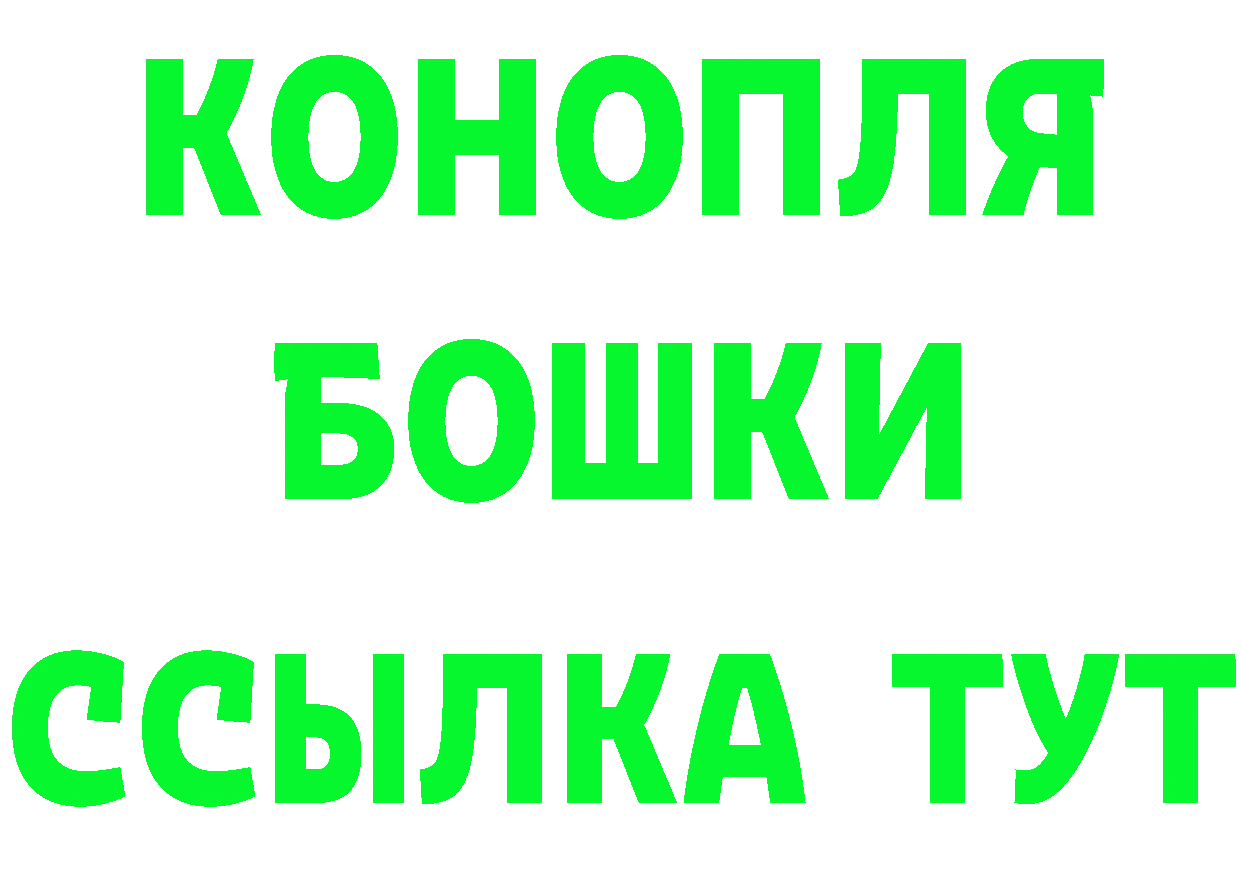 КОНОПЛЯ
БОШКИ
ССЫЛКА ТУТ